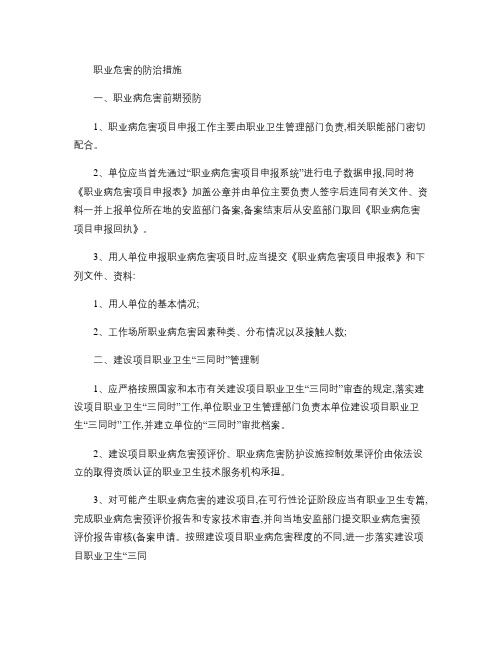 职业危害的防治措施

一、职业病危害前期预防

1、职业病危害项目申报工作主要由职业卫生管理部门负责,相关职能部门密切配合。

2、单位应当首先通过“职业病危害项目申报系统”进行电子数据申报,同时将《职业病危害项目申报表》加盖公章并由单位主要负责人签字后连同有关文件、资料一并上报单位所在地的安监部门备案,备案结束后从安监部门取回《职业病危害项目申报回执》。

3、用人单位申报职业病危害项目时,应当提交《职业病危害项目申报表》和下列文件、资料:

1、用人单位的基本情况;

2、工作场所职业病危害因素种类、分布情况以及接触人数;

二、建设项目职业卫生“三同时”管理制

1、应严格按照国家和本市有关建设项目职业卫生“三同时”审查的规定,落实建设项目职业卫生“三同时”工作,单位职业卫生管理部门负责本单位建设项目职业卫生“三同时”工作,并建立单位的“三同时”审批档案。

2、建设项目职业病危害预评价、职业病危害防护设施控制效果评价由依法设立的取得资质认证的职业卫生技术服务机构承担。

3、对可能产生职业病危害的建设项目,在可行性论证阶段应当有职业卫生专篇,完成职业病危害预评价报告和专家技术审查,并向当地安监部门提交职业病危害预评价报告审核(备案申请。按照建设项目职业病危害程度的不同,进一步落实建设项目职业卫生“三同